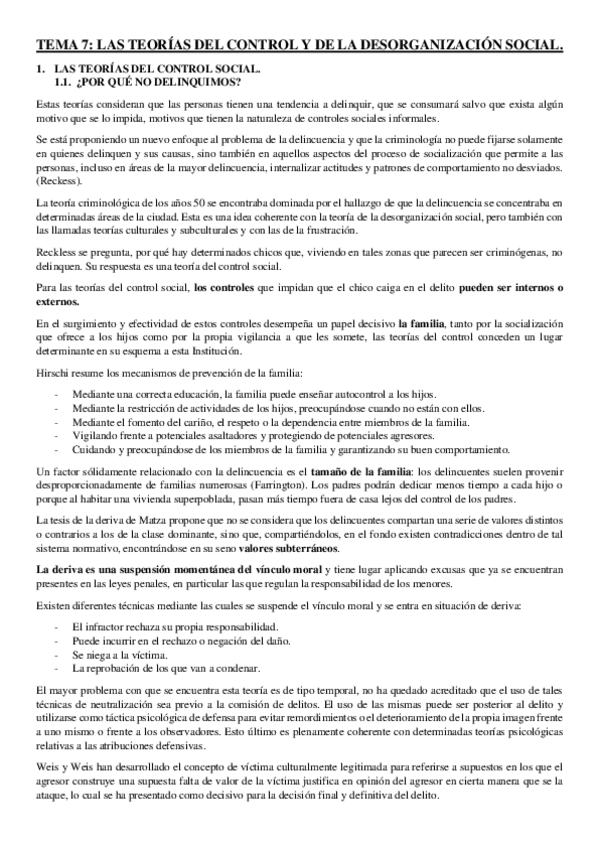 TEMA 7: LAS TEORÍAS DEL CONTROL Y DE LA DESORGANIZACIÓN SOCIAL.

1. LAS TEORÍAS DEL CONTROL SOCIAL.
1.1. ¿POR QUÉ NO DELINQUIMOS?

Estas teorías consideran que las personas tienen una tendencia a delinquir, que se consumará salvo que exista algún motivo que se lo impida, motivos que tienen la naturaleza de controles sociales informales.

Se está proponiendo un nuevo enfoque al problema de la delincuencia y que la criminología no puede fijarse solamente en quienes delinquen y sus causas, sino también en aquellos aspectos del proceso de socialización que permite a las personas, incluso en áreas de la mayor delincuencia, internalizar actitudes y patrones de comportamiento no desviados. (Reckess).

La teoría criminológica de los años 50 se encontraba dominada por el hallazgo de que la delincuencia se concentraba en determinadas áreas de la ciudad. Esta es una idea coherente con la teoría de la desorganización social, pero también con las llamadas teorías culturales y subculturales y con las de la frustración.

Reckless se pregunta, por qué hay determinados chicos que, viviendo en tales zonas que parecen ser criminógenas, no delinquen. Su respuesta es una teoría del control social.

Para las teorías del control social, los controles que impidan que el chico caiga en el delito pueden ser internos o externos.

En el surgimiento y efectividad de estos controles desempeña un papel decisivo la familia, tanto por la socialización que ofrece a los hijos como por la propia vigilancia a que les somete, las teorías del control conceden un lugar determinante en su esquema a esta Institución.

Hirschi resume los mecanismos de prevención de la familia:

- Mediante una correcta educación, la familia puede enseñar autocontrol a los hijos.
- Mediante la restricción de actividades de los hijos, preocupándose cuando no están con ellos.
- Mediante el fomento del cariño, el respeto o la dependencia entre miembros de la familia.
- Vigilando frente a potenciales asaltadores y protegiendo de potenciales agresores.
- Cuidando y preocupándose de los miembros de la familia y garantizando su buen comportamiento.

Un factor sólidamente relacionado con la delincuencia es el tamaño de la familia: los delincuentes suelen provenir desproporcionadamente de familias numerosas (Farrington). Los padres podrán dedicar menos tiempo a cada hijo o porque al habitar una vivienda superpoblada, pasan más tiempo fuera de casa lejos del control de los padres.

La tesis de la deriva de Matza propone que no se considera que los delincuentes compartan una serie de valores distintos o contrarios a los de la clase dominante, sino que, compartiéndolos, en el fondo existen contradicciones dentro de tal sistema normativo, encontrándose en su seno valores subterráneos.

La deriva es una suspensión momentánea del vínculo moral y tiene lugar aplicando excusas que ya se encuentran presentes en las leyes penales, en particular las que regulan la responsabilidad de los menores.

Existen diferentes técnicas mediante las cuales se suspende el vínculo moral y se entra en situación de deriva:

- El infractor rechaza su propia responsabilidad.
- Puede incurrir en el rechazo o negación del daño.
- Se niega a la víctima.
- La reprobación de los que van a condenar.

El mayor problema con que se encuentra esta teoría es de tipo temporal, no ha quedado acreditado que el uso de tales técnicas de neutralización sea previo a la comisión de delitos. El uso de las mismas puede ser posterior al delito y utilizarse como táctica psicológica de defensa para evitar remordimientos o el deterioramiento de la propia imagen frente a uno mismo o frente a los observadores. Esto último es plenamente coherente con determinadas teorías psicológicas relativas a las atribuciones defensivas.

Weis y Weis han desarrollado el concepto de víctima culturalmente legitimada para referirse a supuestos en los que el agresor construye una supuesta falta de valor de la víctima justifica en opinión del agresor en cierta manera que se la ataque, lo cual se ha presentado como decisivo para la decisión final y definitiva del delito.